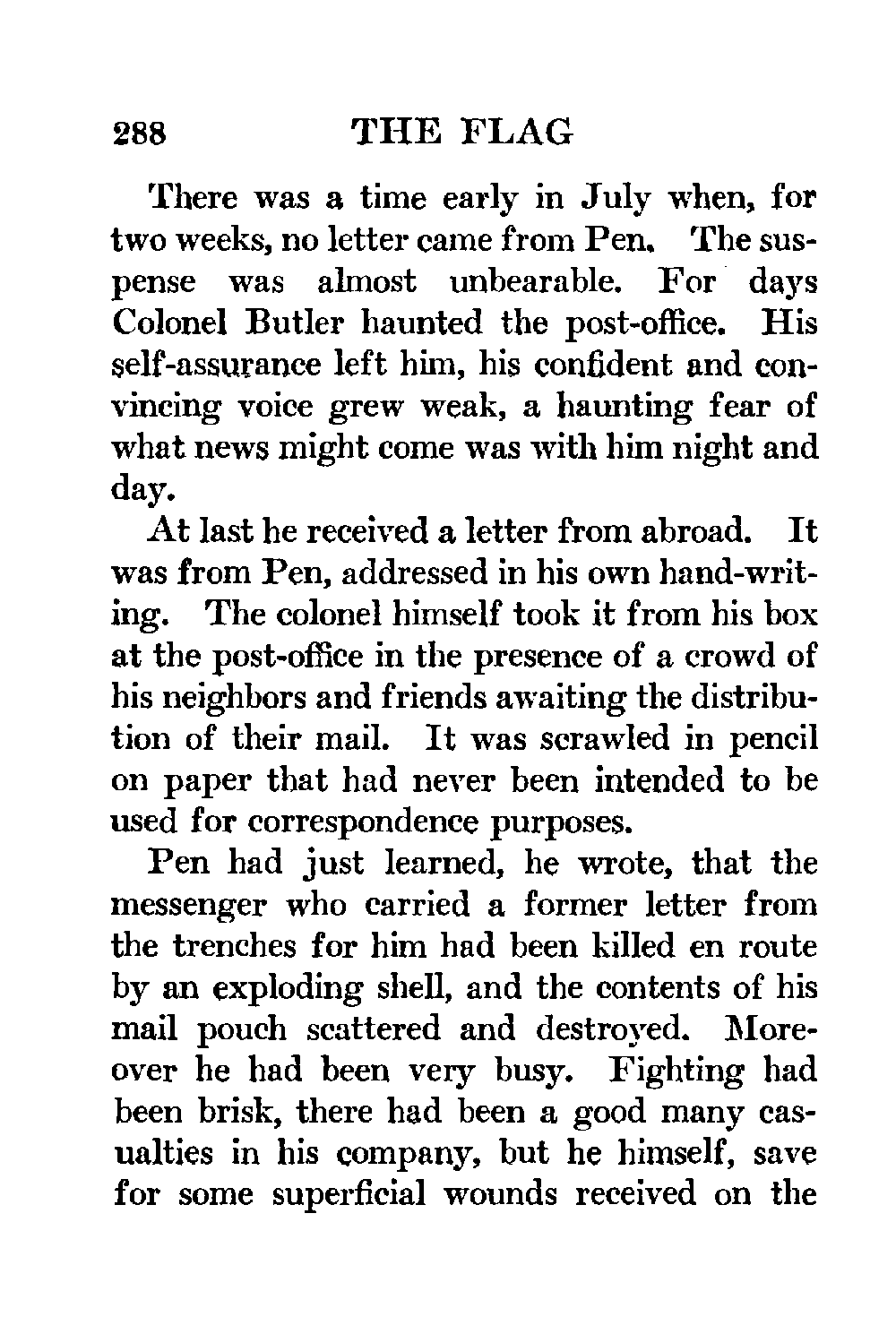 288 THE FLAG

There was a time early in July when, for two weeks, no letter came from Pen. The suspense was almost unbearable. For days Colonel Butler haunted the post-office. His self-assurance left him, his confident and convincing voice grew weak, a haunting fear of what news might come was with him night and day.

At last he received a letter from abroad. It was from Pen, addressed in his own hand-writing. The colonel himself took it from his box at the post-office in the presence of a crowd of his neighbors and friends awaiting the distribution of their mail. It was scrawled in pencil on paper that had never been intended to be used for correspondence purposes.

Pen had just learned, he wrote, that the messenger who carried a former letter from the trenches for him had been killed en route by an exploding shell, and the contents of his mail pouch scattered and destroyed. Moreover he had been very busy. Fighting had been brisk, there had been a good many casualties in his company, but he himself, save for some superficial wounds received on the